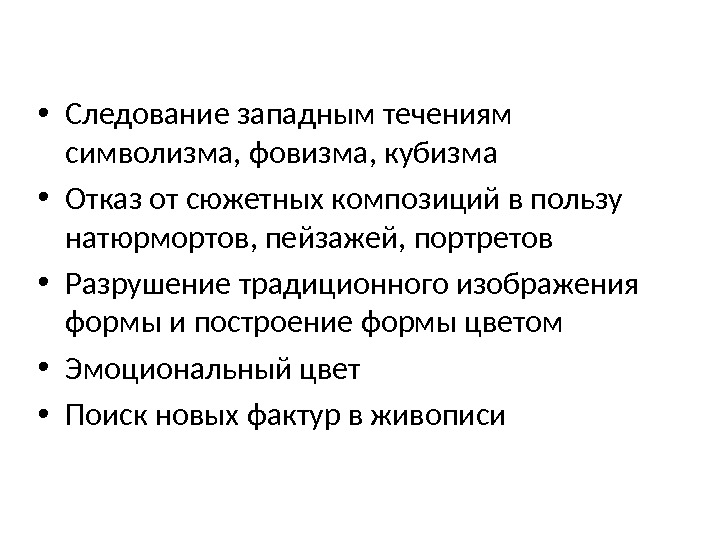 • Следование западным течениям символизма, фовизма, кубизма
• Отказ от сюжетных композиций в пользу натюрмортов, пейзажей, портретов
• Разрушение традиционного изображения формы и построение формы цветом
• Эмоциональный цвет
• Поиск новых фактур в живописи